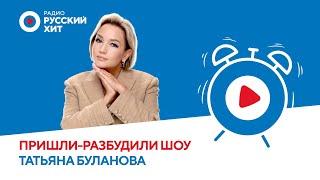 РАДИО
РУССКИЙ
ХИТ

ПРИШЛИ-РАЗБУДИЛИ ШОУ
ТАТЬЯНА БУЛАНОВА